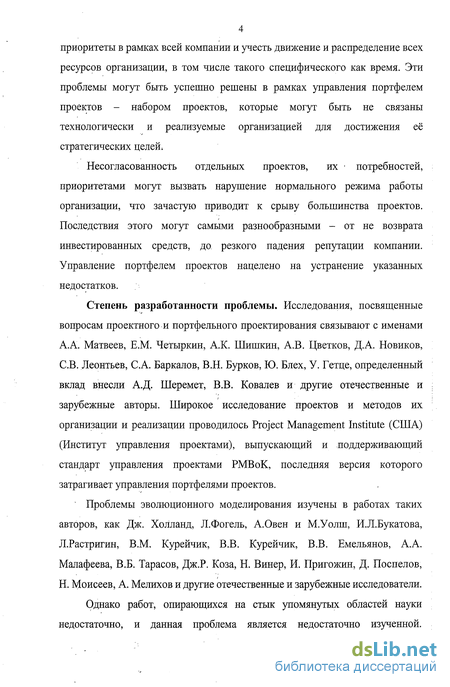 4

приоритеты в рамках всей компании и учесть движение и распределение всех ресурсов организации, в том числе такого специфического как время. Эти проблемы могут быть успешно решены в рамках управления портфелем проектов – набором проектов, которые могут быть не связаны технологически и реализуемые организацией для достижения её стратегических целей.

Несогласованность отдельных проектов, их потребностей, приоритетами могут вызвать нарушение нормального режима работы организации, что зачастую приводит к срыву большинства проектов. Последствия этого могут самыми разнообразными – от не возврата инвестированных средств, до резкого падения репутации компании. Управление портфелем проектов нацелено на устранение указанных недостатков.

Степень разработанности проблемы. Исследования, посвященные вопросам проектного и портфельного проектирования связывают с именами А.А. Матвеев, Е.М. Четыркин, А.К. Шишкин, А.В. Цветков, Д.А. Новиков, С.В. Леонтьев, С.А. Баркалов, В.Н. Бурков, Ю. Блех, У. Гетце, определенный вклад внесли А.Д. Шеремет, В.В. Ковалев и другие отечественные и зарубежные авторы. Широкое исследование проектов и методов их организации и реализации проводилось Project Management Institute (США) (Институт управления проектами), выпускающий и поддерживающий стандарт управления проектами PMBoK, последняя версия которого затрагивает управления портфелями проектов.

Проблемы эволюционного моделирования изучены в работах таких авторов, как Дж. Холланд, Л.Фогель, А.Овен и М.Уолш, И.Л.Букатова, Л.Растригин, В.М. Курейчик, В.В. Курейчик, В.В. Емельянов, А.А. Малафеева, В.Б. Тарасов, Дж.Р. Коза, Н. Винер, И. Пригожин, Д. Поспелов, Н. Моисеев, А. Мелихов и другие отечественные и зарубежные исследователи.

Однако работ, опирающихся на стык упомянутых областей науки недостаточно, и данная проблема является недостаточно изученной.

dsLib.net
библиотека диссертаций